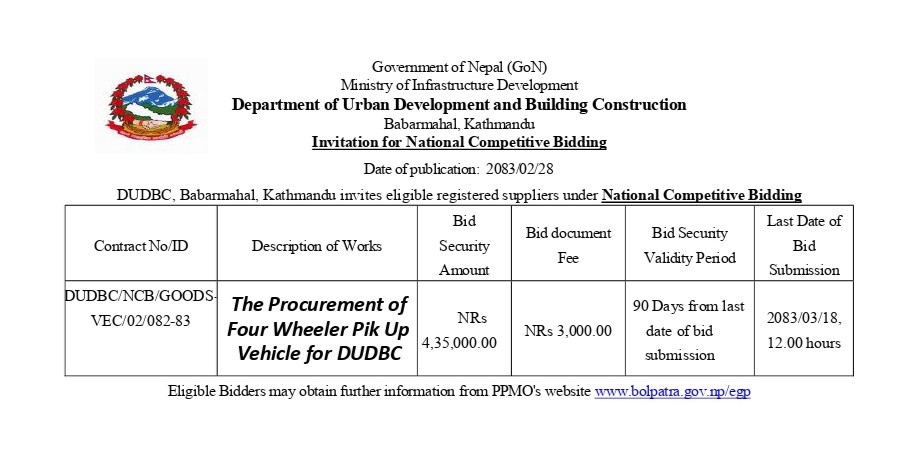 Government of Nepal (GoN)
Ministry of Infrastructure Development
Department of Urban Development and Building Construction
Babarmahal, Kathmandu
Invitation for National Competitive Bidding

Date of publication: 2083/02/28

DUDBC, Babarmahal, Kathmandu invites eligible registered suppliers under National Competitive Bidding

| Contract No/ID | Description of Works | Bid Security Amount | Bid document Fee | Bid Security Validity Period | Last Date of Bid Submission |
|---|---|---|---|---|---|
| DUDBC/NCB/GOODS-VEC/02/082-83 | The Procurement of Four Wheeler Pik Up Vehicle for DUDBC | NRs 4,35,000.00 | NRs 3,000.00 | 90 Days from last date of bid submission | 2083/03/18, 12.00 hours |

Eligible Bidders may obtain further information from PPMO's website www.bolpatra.gov.np/egp